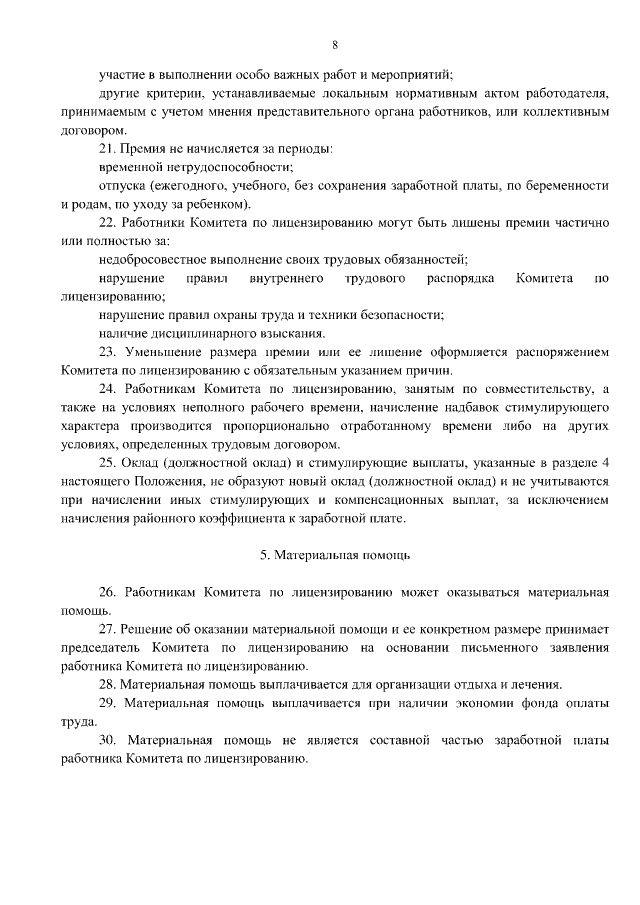 8

участие в выполнении особо важных работ и мероприятий;

другие критерии, устанавливаемые локальным нормативным актом работодателя, принимаемым с учетом мнения представительного органа работников, или коллективным договором.

21. Премия не начисляется за периоды:

временной нетрудоспособности;

отпуска (ежегодного, учебного, без сохранения заработной платы, по беременности и родам, по уходу за ребенком).

22. Работники Комитета по лицензированию могут быть лишены премии частично или полностью за:

недобросовестное выполнение своих трудовых обязанностей;

нарушение правил внутреннего трудового распорядка Комитета по лицензированию;

нарушение правил охраны труда и техники безопасности;

наличие дисциплинарного взыскания.

23. Уменьшение размера премии или ее лишение оформляется распоряжением Комитета по лицензированию с обязательным указанием причин.

24. Работникам Комитета по лицензированию, занятым по совместительству, а также на условиях неполного рабочего времени, начисление надбавок стимулирующего характера производится пропорционально отработанному времени либо на других условиях, определенных трудовым договором.

25. Оклад (должностной оклад) и стимулирующие выплаты, указанные в разделе 4 настоящего Положения, не образуют новый оклад (должностной оклад) и не учитываются при начислении иных стимулирующих и компенсационных выплат, за исключением начисления районного коэффициента к заработной плате.

5. Материальная помощь

26. Работникам Комитета по лицензированию может оказываться материальная помощь.

27. Решение об оказании материальной помощи и ее конкретном размере принимает председатель Комитета по лицензированию на основании письменного заявления работника Комитета по лицензированию.

28. Материальная помощь выплачивается для организации отдыха и лечения.

29. Материальная помощь выплачивается при наличии экономии фонда оплаты труда.

30. Материальная помощь не является составной частью заработной платы работника Комитета по лицензированию.